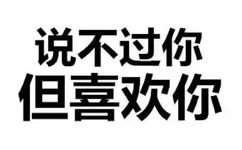 说不过你
但喜欢你